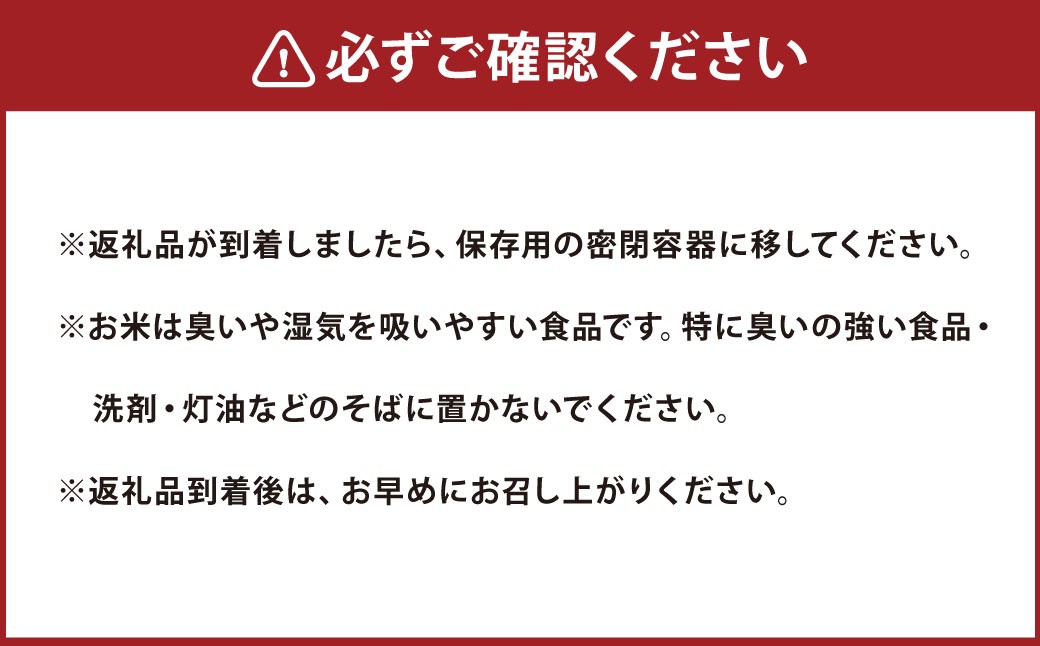 必ずご確認ください

※返礼品が到着しましたら、保存用の密閉容器に移してください。

※お米は臭いや湿気を吸いやすい食品です。特に臭いの強い食品・洗剤・灯油などのそばに置かないでください。

※返礼品到着後は、お早めにお召し上がりください。